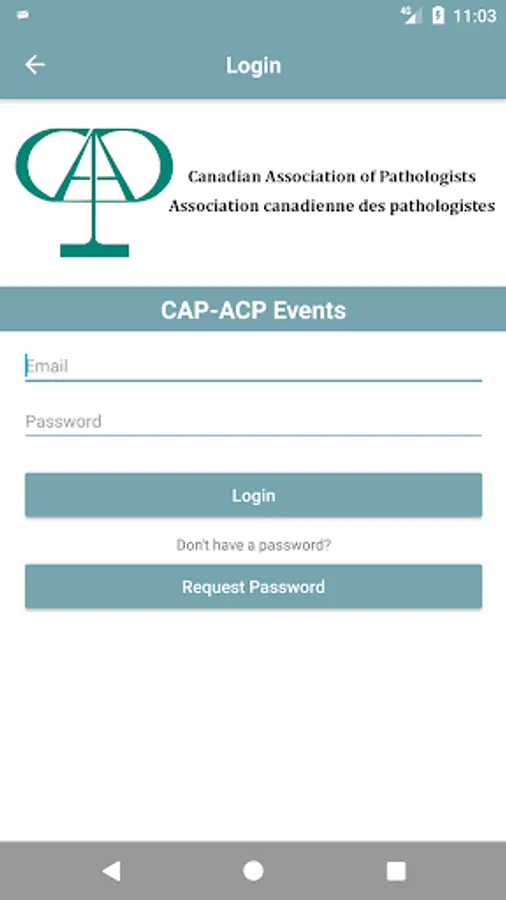 4G 11:03

Login

CAP

Canadian Association of Pathologists
Association canadienne des pathologistes

CAP-ACP Events

Email

Password

Login

Don't have a password?

Request Password